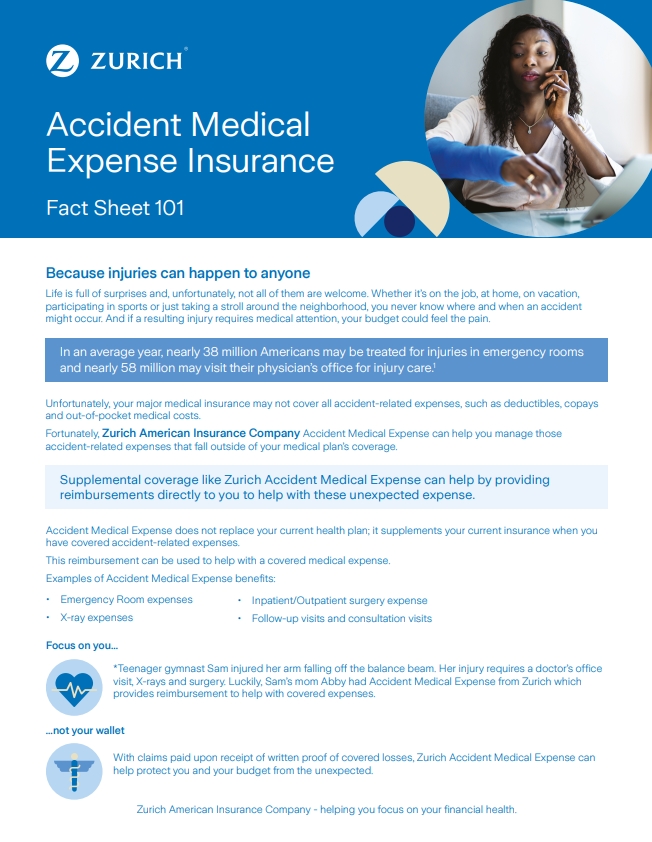 ZURICH®

Accident Medical Expense Insurance

Fact Sheet 101

Because injuries can happen to anyone

Life is full of surprises and, unfortunately, not all of them are welcome. Whether it's on the job, at home, on vacation, participating in sports or just taking a stroll around the neighborhood, you never know where and when an accident might occur. And if a resulting injury requires medical attention, your budget could feel the pain.

In an average year, nearly 38 million Americans may be treated for injuries in emergency rooms and nearly 58 million may visit their physician's office for injury care.$^1$

Unfortunately, your major medical insurance may not cover all accident-related expenses, such as deductibles, copays and out-of-pocket medical costs.

Fortunately, Zurich American Insurance Company Accident Medical Expense can help you manage those accident-related expenses that fall outside of your medical plan's coverage.

Supplemental coverage like Zurich Accident Medical Expense can help by providing reimbursements directly to you to help with these unexpected expense.

Accident Medical Expense does not replace your current health plan; it supplements your current insurance when you have covered accident-related expenses.

This reimbursement can be used to help with a covered medical expense.

Examples of Accident Medical Expense benefits:

• Emergency Room expenses
• X-ray expenses
• Inpatient/Outpatient surgery expense
• Follow-up visits and consultation visits

Focus on you...

*Teenager gymnast Sam injured her arm falling off the balance beam. Her injury requires a doctor's office visit, X-rays and surgery. Luckily, Sam's mom Abby had Accident Medical Expense from Zurich which provides reimbursement to help with covered expenses.

...not your wallet

With claims paid upon receipt of written proof of covered losses, Zurich Accident Medical Expense can help protect you and your budget from the unexpected.

Zurich American Insurance Company - helping you focus on your financial health.